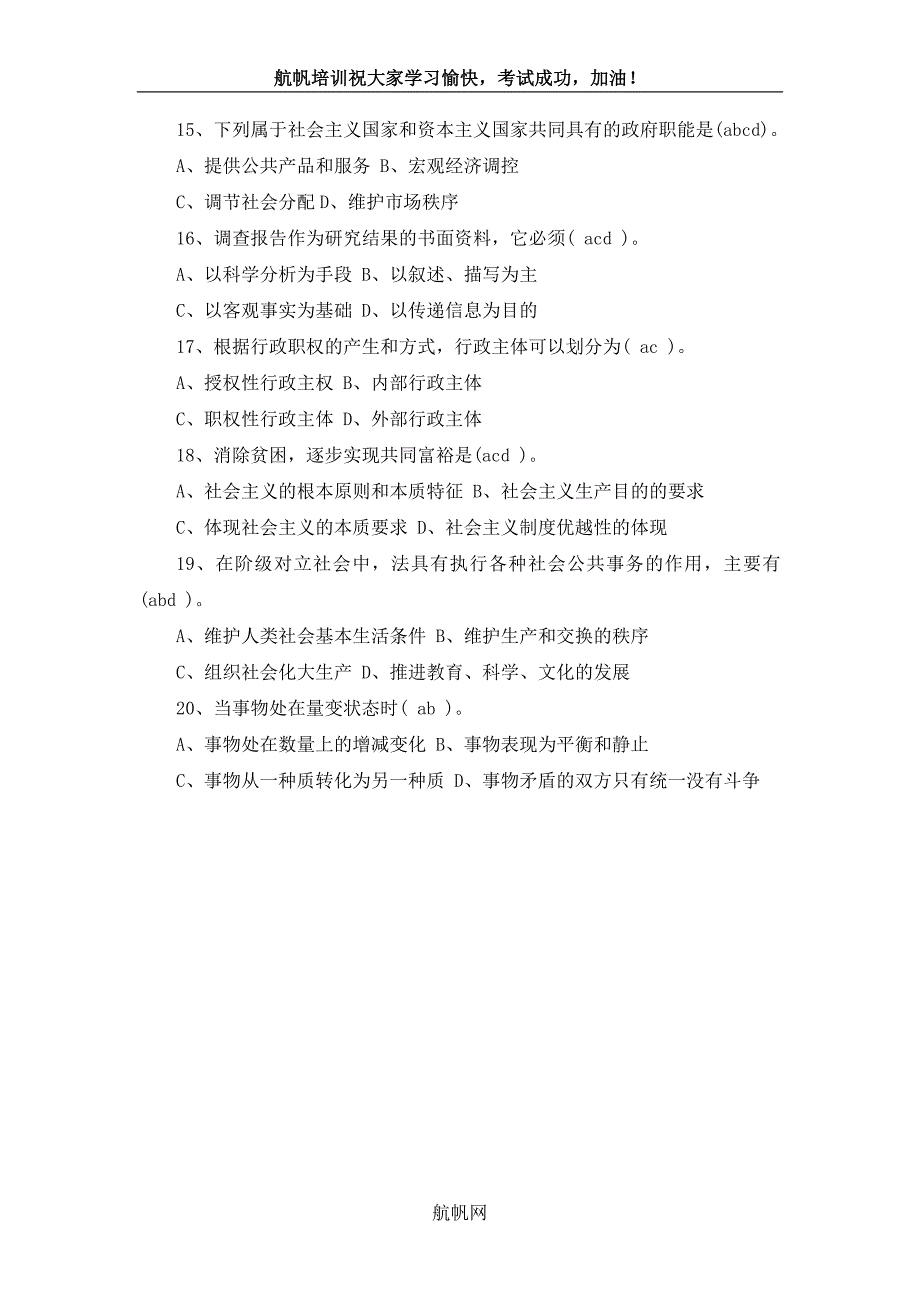 航帆培训祝大家学习愉快，考试成功，加油！

15、下列属于社会主义国家和资本主义国家共同具有的政府职能是(abcd)。

A、提供公共产品和服务 B、宏观经济调控

C、调节社会分配 D、维护市场秩序

16、调查报告作为研究结果的书面资料，它必须( acd )。

A、以科学分析为手段 B、以叙述、描写为主

C、以客观事实为基础 D、以传递信息为目的

17、根据行政职权的产生和方式，行政主体可以划分为( ac )。

A、授权性行政主权 B、内部行政主体

C、职权性行政主体 D、外部行政主体

18、消除贫困，逐步实现共同富裕是(acd )。

A、社会主义的根本原则和本质特征 B、社会主义生产目的的要求

C、体现社会主义的本质要求 D、社会主义制度优越性的体现

19、在阶级对立社会中，法具有执行各种社会公共事务的作用，主要有(abd )。

A、维护人类社会基本生活条件 B、维护生产和交换的秩序

C、组织社会化大生产 D、推进教育、科学、文化的发展

20、当事物处在量变状态时( ab )。

A、事物处在数量上的增减变化 B、事物表现为平衡和静止

C、事物从一种质转化为另一种质 D、事物矛盾的双方只有统一没有斗争

航帆网